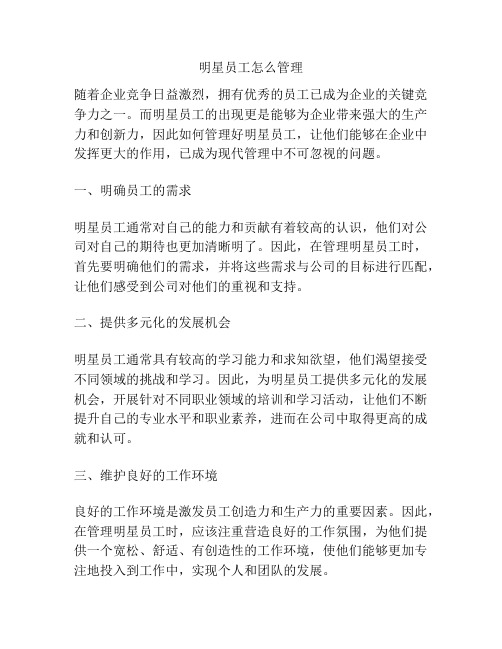 明星员工怎么管理

随着企业竞争日益激烈，拥有优秀的员工已成为企业的关键竞争力之一。而明星员工的出现更是能够为企业带来强大的生产力和创新力，因此如何管理好明星员工，让他们能够在企业中发挥更大的作用，已成为现代管理中不可忽视的问题。

一、明确员工的需求

明星员工通常对自己的能力和贡献有着较高的认识，他们对公司对自己的期待也更加清晰明了。因此，在管理明星员工时，首先要明确他们的需求，并将这些需求与公司的目标进行匹配，让他们感受到公司对他们的重视和支持。

二、提供多元化的发展机会

明星员工通常具有较高的学习能力和求知欲望，他们渴望接受不同领域的挑战和学习。因此，为明星员工提供多元化的发展机会，开展针对不同职业领域的培训和学习活动，让他们不断提升自己的专业水平和职业素养，进而在公司中取得更高的成就和认可。

三、维护良好的工作环境

良好的工作环境是激发员工创造力和生产力的重要因素。因此，在管理明星员工时，应该注重营造良好的工作氛围，为他们提供一个宽松、舒适、有创造性的工作环境，使他们能够更加专注地投入到工作中，实现个人和团队的发展。